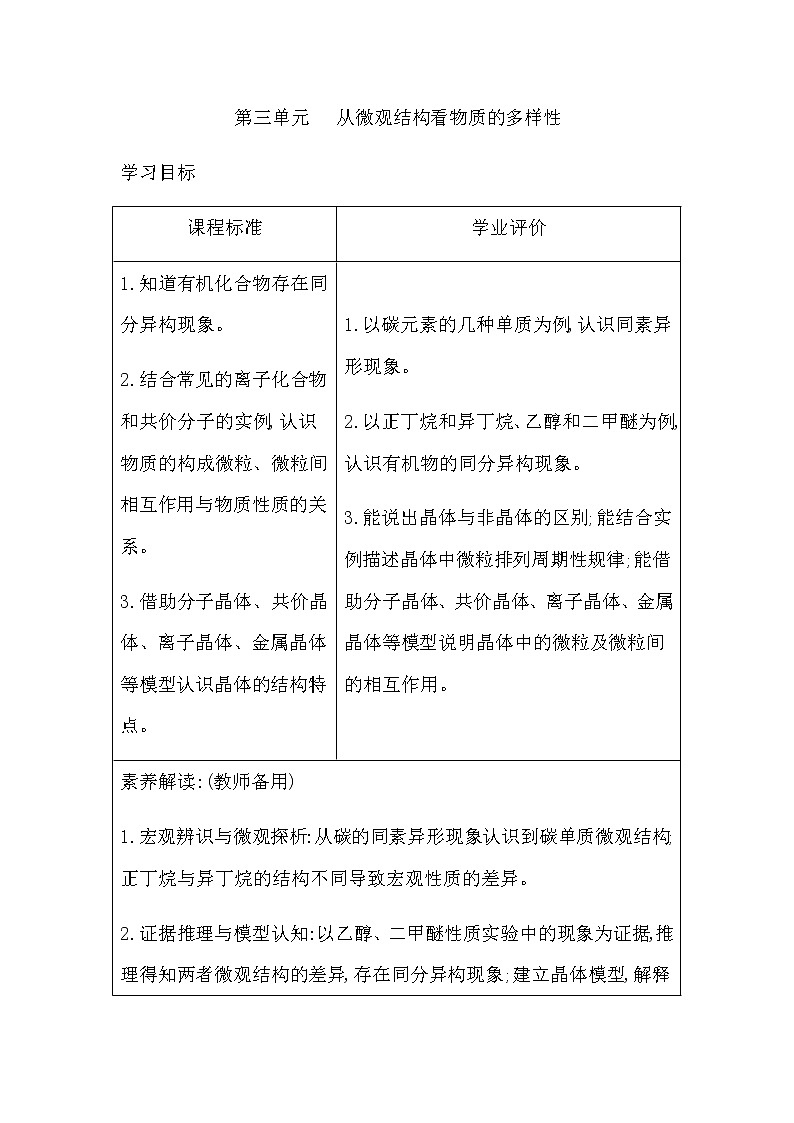 第三单元　从微观结构看物质的多样性

学习目标

| 课程标准 | 学业评价 |
|---|---|
| 1.知道有机化合物存在同分异构现象。<br>2.结合常见的离子化合物和共价分子的实例,认识物质的构成微粒、微粒间相互作用与物质性质的关系。<br>3.借助分子晶体、共价晶体、离子晶体、金属晶体等模型认识晶体的结构特点。 | 1.以碳元素的几种单质为例,认识同素异形现象。<br>2.以正丁烷和异丁烷、乙醇和二甲醚为例,认识有机物的同分异构现象。<br>3.能说出晶体与非晶体的区别;能结合实例描述晶体中微粒排列周期性规律;能借助分子晶体、共价晶体、离子晶体、金属晶体等模型说明晶体中的微粒及微粒间的相互作用。 |
| 素养解读:(教师备用)<br>1.宏观辨识与微观探析:从碳的同素异形现象认识到碳单质微观结构,正丁烷与异丁烷的结构不同导致宏观性质的差异。<br>2.证据推理与模型认知:以乙醇、二甲醚性质实验中的现象为证据,推理得知两者微观结构的差异,存在同分异构现象;建立晶体模型,解释 | |